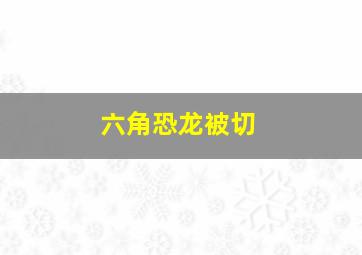 六角恐龙被切